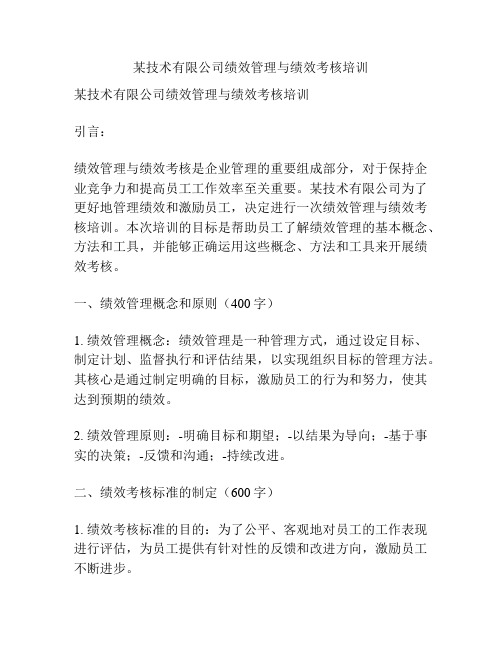 某技术有限公司绩效管理与绩效考核培训

某技术有限公司绩效管理与绩效考核培训

引言：

绩效管理与绩效考核是企业管理的重要组成部分，对于保持企业竞争力和提高员工工作效率至关重要。某技术有限公司为了更好地管理绩效和激励员工，决定进行一次绩效管理与绩效考核培训。本次培训的目标是帮助员工了解绩效管理的基本概念、方法和工具，并能够正确运用这些概念、方法和工具来开展绩效考核。

一、绩效管理概念和原则（400字）

1. 绩效管理概念：绩效管理是一种管理方式，通过设定目标、制定计划、监督执行和评估结果，以实现组织目标的管理方法。其核心是通过制定明确的目标，激励员工的行为和努力，使其达到预期的绩效。

2. 绩效管理原则：-明确目标和期望；-以结果为导向；-基于事实的决策；-反馈和沟通；-持续改进。

二、绩效考核标准的制定（600字）

1. 绩效考核标准的目的：为了公平、客观地对员工的工作表现进行评估，为员工提供有针对性的反馈和改进方向，激励员工不断进步。